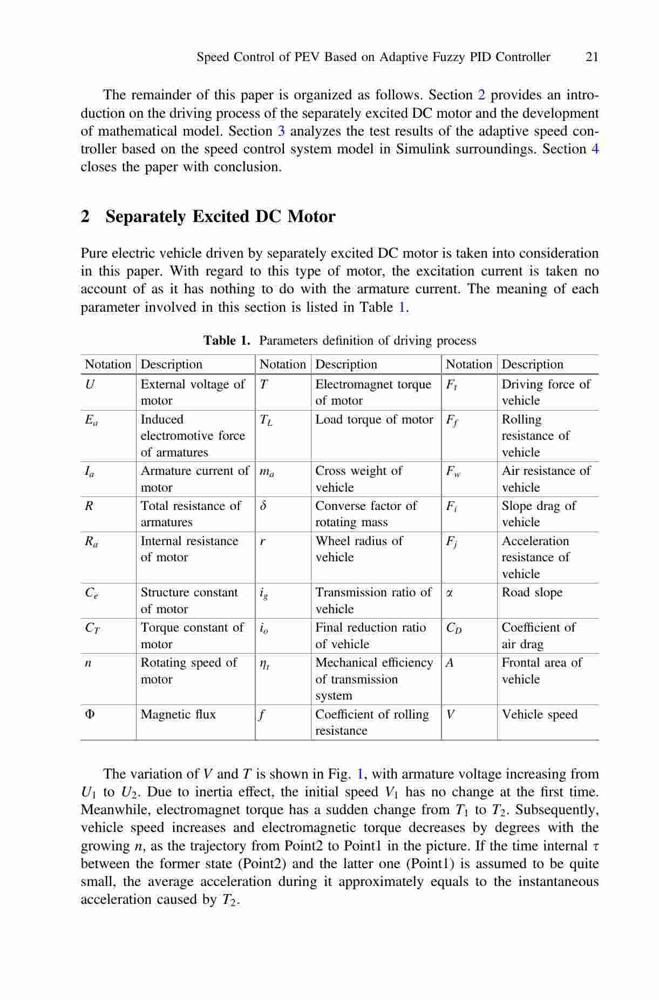 Speed Control of PEV Based on Adaptive Fuzzy PID Controller 21

The remainder of this paper is organized as follows. Section 2 provides an introduction on the driving process of the separately excited DC motor and the development of mathematical model. Section 3 analyzes the test results of the adaptive speed controller based on the speed control system model in Simulink surroundings. Section 4 closes the paper with conclusion.

2 Separately Excited DC Motor

Pure electric vehicle driven by separately excited DC motor is taken into consideration in this paper. With regard to this type of motor, the excitation current is taken no account of as it has nothing to do with the armature current. The meaning of each parameter involved in this section is listed in Table 1.

Table 1. Parameters definition of driving process

| Notation | Description | Notation | Description | Notation | Description |
|---|---|---|---|---|---|
| $U$ | External voltage of motor | $T$ | Electromagnet torque of motor | $F_t$ | Driving force of vehicle |
| $E_a$ | Induced electromotive force of armatures | $T_L$ | Load torque of motor | $F_f$ | Rolling resistance of vehicle |
| $I_a$ | Armature current of motor | $m_a$ | Cross weight of vehicle | $F_w$ | Air resistance of vehicle |
| $R$ | Total resistance of armatures | $\delta$ | Converse factor of rotating mass | $F_i$ | Slope drag of vehicle |
| $R_a$ | Internal resistance of motor | $r$ | Wheel radius of vehicle | $F_j$ | Acceleration resistance of vehicle |
| $C_e$ | Structure constant of motor | $i_g$ | Transmission ratio of vehicle | $\alpha$ | Road slope |
| $C_T$ | Torque constant of motor | $i_o$ | Final reduction ratio of vehicle | $C_D$ | Coefficient of air drag |
| $n$ | Rotating speed of motor | $\eta_t$ | Mechanical efficiency of transmission system | $A$ | Frontal area of vehicle |
| $\Phi$ | Magnetic flux | $f$ | Coefficient of rolling resistance | $V$ | Vehicle speed |

The variation of $V$ and $T$ is shown in Fig. 1, with armature voltage increasing from $U_1$ to $U_2$. Due to inertia effect, the initial speed $V_1$ has no change at the first time. Meanwhile, electromagnet torque has a sudden change from $T_1$ to $T_2$. Subsequently, vehicle speed increases and electromagnetic torque decreases by degrees with the growing $n$, as the trajectory from Point2 to Point1 in the picture. If the time internal $\tau$ between the former state (Point2) and the latter one (Point1) is assumed to be quite small, the average acceleration during it approximately equals to the instantaneous acceleration caused by $T_2$.